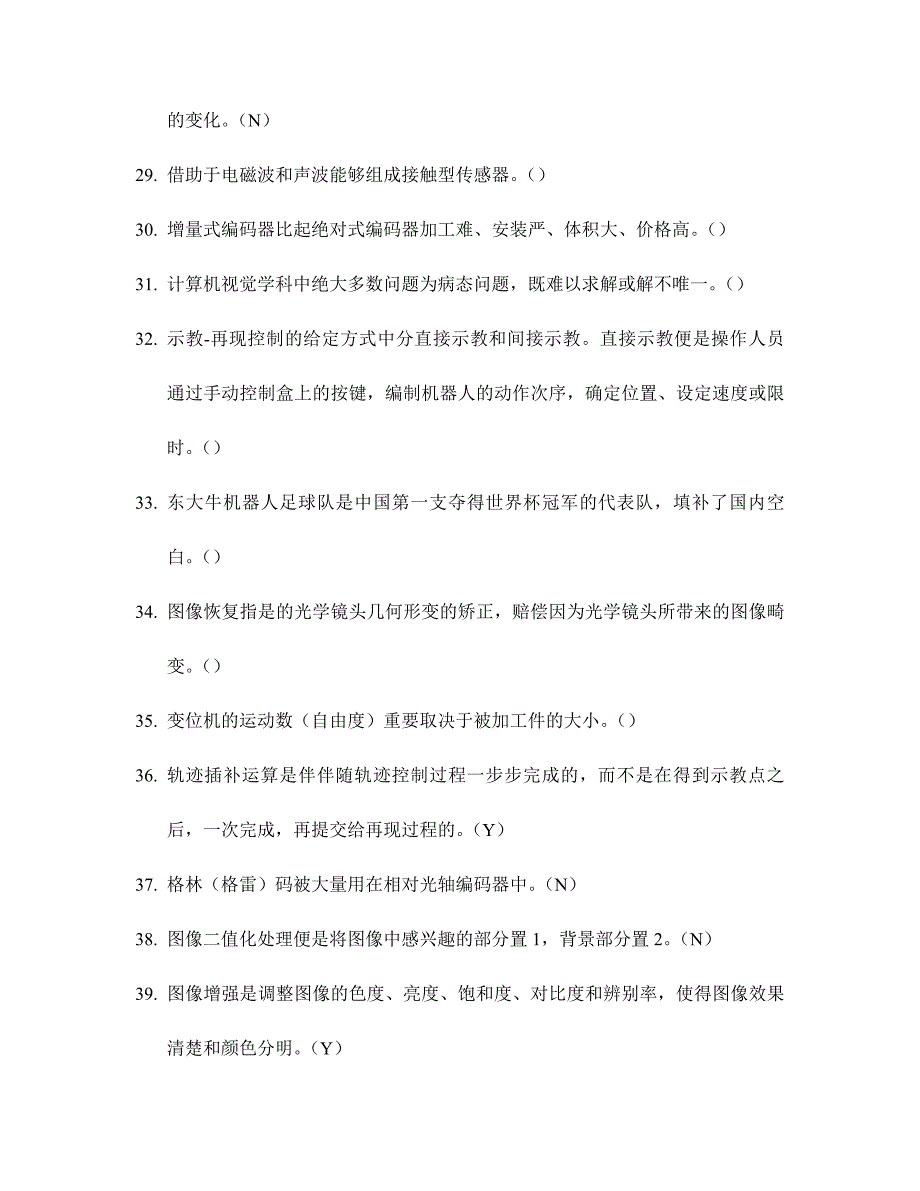 的变化。（N）

29. 借助于电磁波和声波能够组成接触型传感器。()

30. 增量式编码器比起绝对式编码器加工难、安装严、体积大、价格高。()

31. 计算机视觉学科中绝大多数问题为病态问题，既难以求解或解不唯一。()

32. 示教-再现控制的给定方式中分直接示教和间接示教。直接示教便是操作人员通过手动控制盒上的按键，编制机器人的动作次序，确定位置、设定速度或限时。()

33. 东大牛机器人足球队是中国第一支夺得世界杯冠军的代表队，填补了国内空白。()

34. 图像恢复指是的光学镜头几何形变的矫正，赔偿因为光学镜头所带来的图像畸变。()

35. 变位机的运动数（自由度）重要取决于被加工件的大小。()

36. 轨迹插补运算是伴伴随轨迹控制过程一步步完成的，而不是在得到示教点之后，一次完成，再提交给再现过程的。（Y）

37. 格林（格雷）码被大量用在相对光轴编码器中。（N）

38. 图像二值化处理便是将图像中感兴趣的部分置 1，背景部分置 2。（N）

39. 图像增强是调整图像的色度、亮度、饱和度、对比度和辨别率，使得图像效果清楚和颜色分明。（Y）